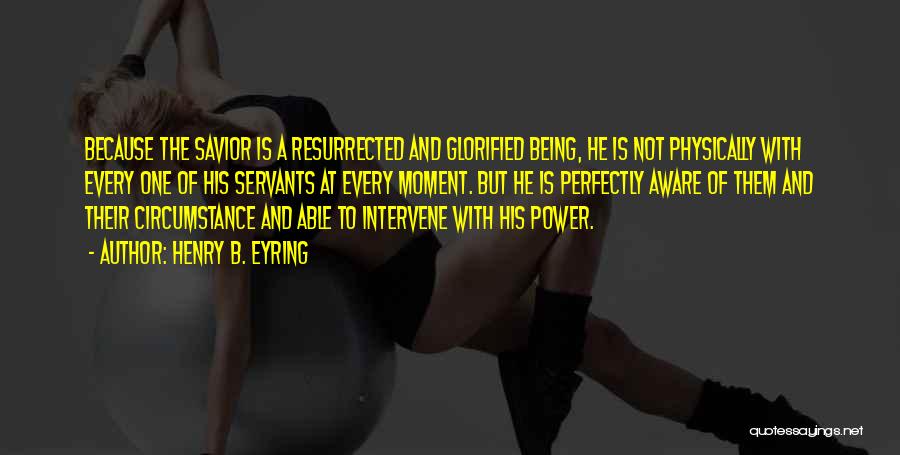 BECAUSE THE SAVIOR IS A RESURRECTED AND GLORIFIED BEING, HE IS NOT PHYSICALLY WITH EVERY ONE OF HIS SERVANTS AT EVERY MOMENT. BUT HE IS PERFECTLY AWARE OF THEM AND THEIR CIRCUMSTANCE AND ABLE TO INTERVENE WITH HIS POWER.

- AUTHOR: HENRY B. EYRING

quotessayings.net